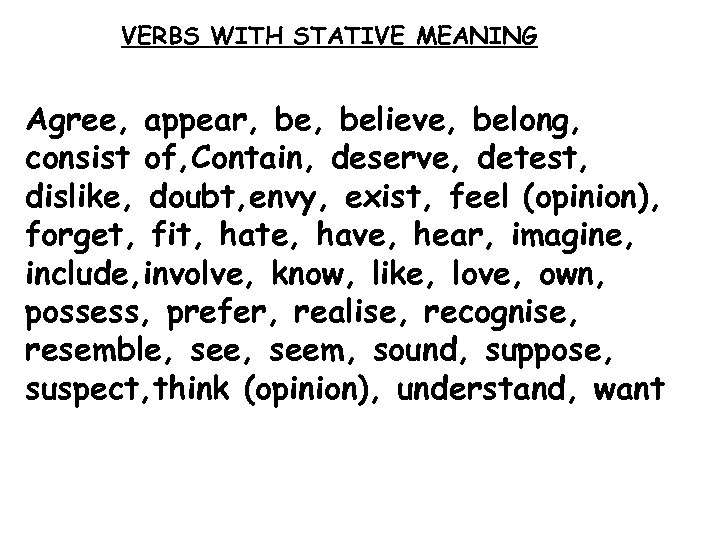 VERBS WITH STATIVE MEANING

Agree, appear, be, believe, belong, consist of,Contain, deserve, detest, dislike, doubt,envy, exist, feel (opinion), forget, fit, hate, have, hear, imagine, include,involve, know, like, love, own, possess, prefer, realise, recognise, resemble, see, seem, sound, suppose, suspect,think (opinion), understand, want